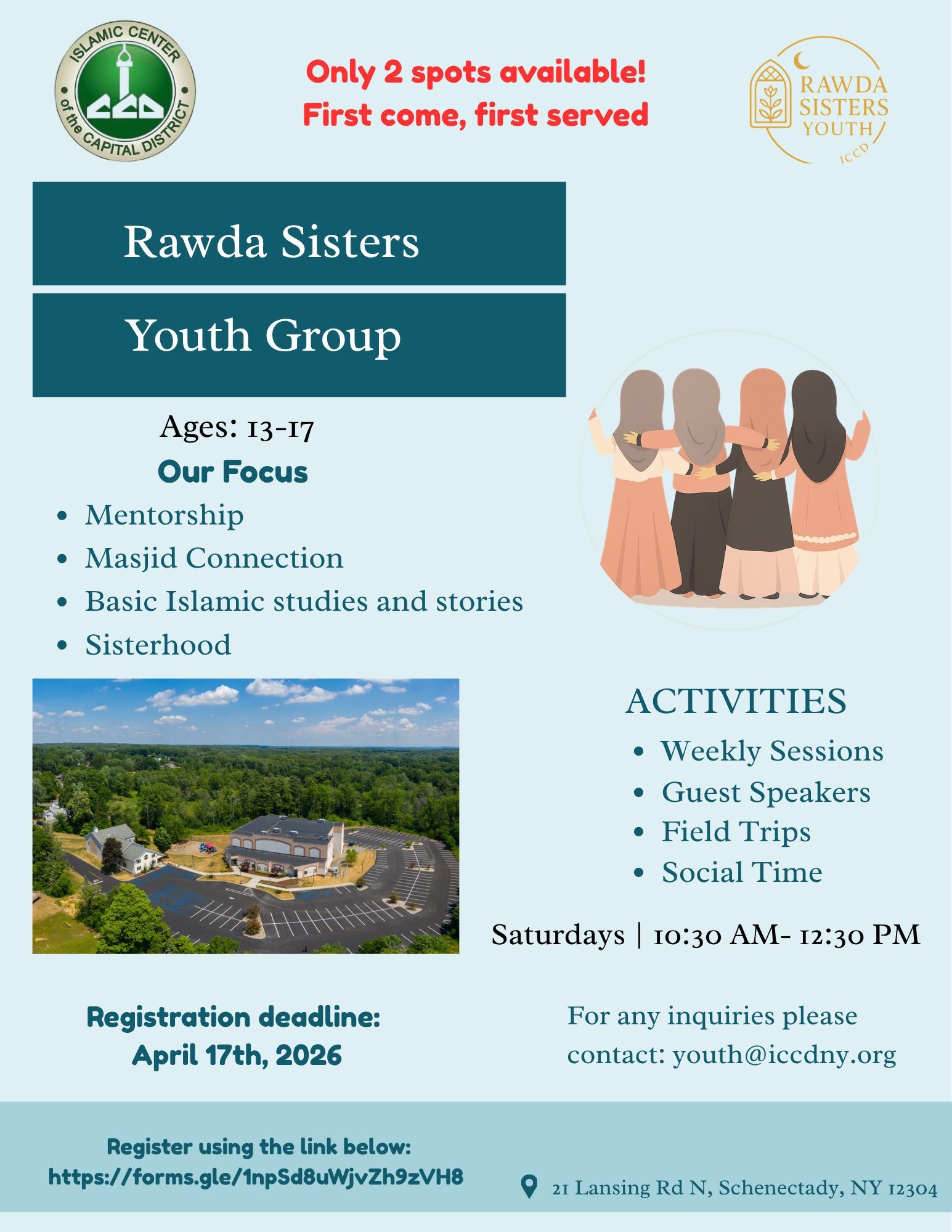 ISLAMIC CENTER of the CAPITAL DISTRICT

Only 2 spots available!
First come, first served

RAWDA SISTERS YOUTH ICCD

Rawda Sisters

Youth Group

Ages: 13-17

Our Focus

• Mentorship
• Masjid Connection
• Basic Islamic studies and stories
• Sisterhood

ACTIVITIES

• Weekly Sessions
• Guest Speakers
• Field Trips
• Social Time

Saturdays | 10:30 AM- 12:30 PM

Registration deadline:
April 17th, 2026

For any inquiries please contact: youth@iccdny.org

Register using the link below:
https://forms.gle/1npSd8uWjvZh9zVH8

21 Lansing Rd N, Schenectady, NY 12304